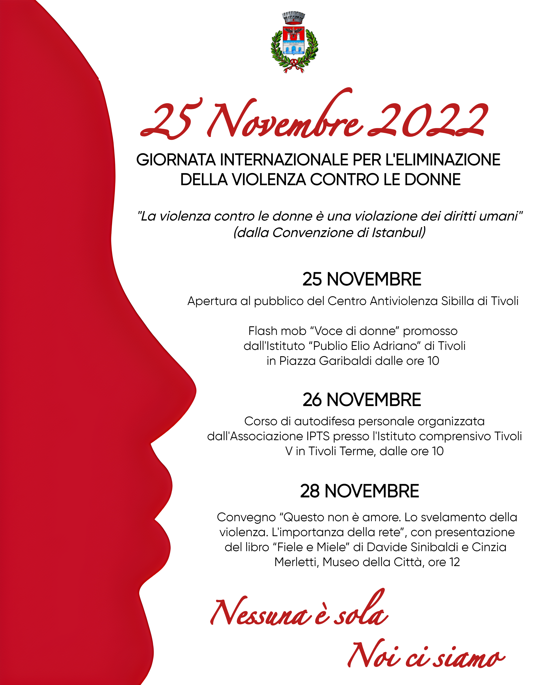 25 Novembre 2022

GIORNATA INTERNAZIONALE PER L'ELIMINAZIONE DELLA VIOLENZA CONTRO LE DONNE

"La violenza contro le donne è una violazione dei diritti umani" (dalla Convenzione di Istanbul)

25 NOVEMBRE

Apertura al pubblico del Centro Antiviolenza Sibilla di Tivoli

Flash mob "Voce di donne" promosso dall'Istituto "Publio Elio Adriano" di Tivoli in Piazza Garibaldi dalle ore 10

26 NOVEMBRE

Corso di autodifesa personale organizzata dall'Associazione IPTS presso l'Istituto comprensivo Tivoli V in Tivoli Terme, dalle ore 10

28 NOVEMBRE

Convegno "Questo non è amore. Lo svelamento della violenza. L'importanza della rete", con presentazione del libro "Fiele e Miele" di Davide Sinibaldi e Cinzia Merletti, Museo della Città, ore 12

Nessuna è sola

Noi ci siamo